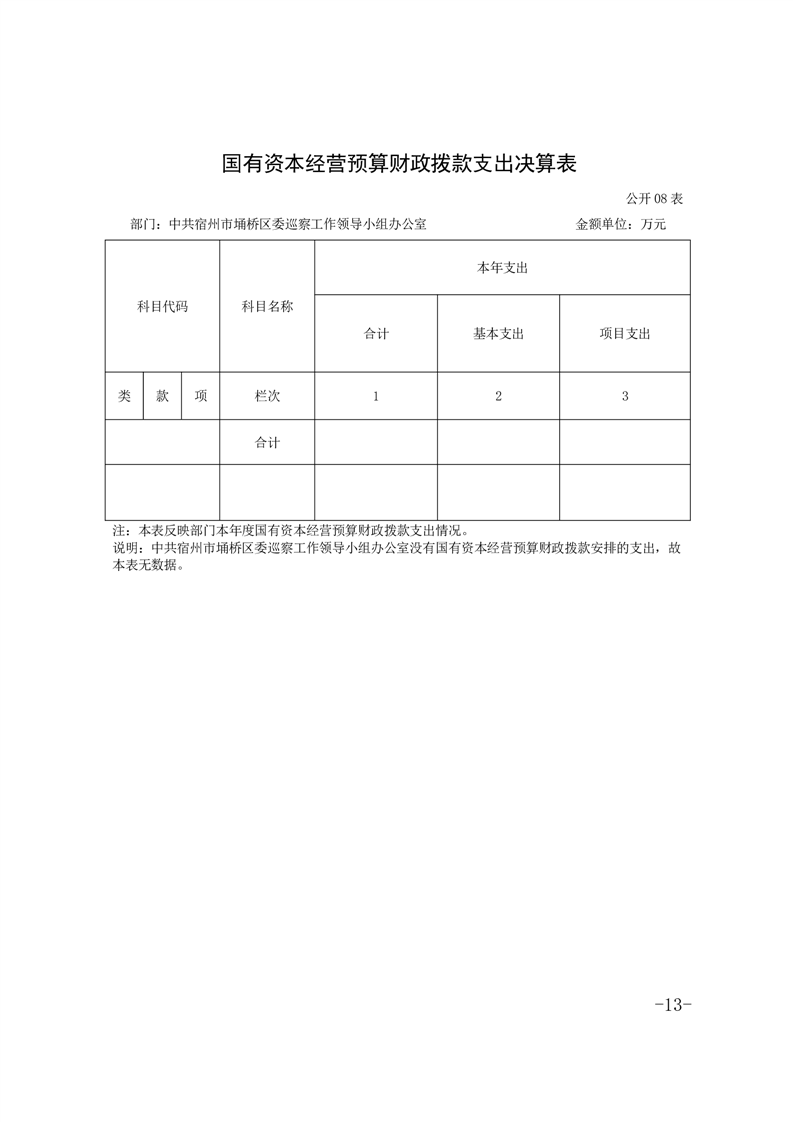 国有资本经营预算财政拨款支出决算表

公开 08 表

部门：中共宿州市埇桥区委巡察工作领导小组办公室　　　　金额单位：万元

| 科目代码 | | | 科目名称 | 本年支出 | | |
|---|---|---|---|---|---|---|
| | | | | 合计 | 基本支出 | 项目支出 |
| 类 | 款 | 项 | 栏次 | 1 | 2 | 3 |
| | | | 合计 | | | |
| | | | | | | |

注：本表反映部门本年度国有资本经营预算财政拨款支出情况。
说明：中共宿州市埇桥区委巡察工作领导小组办公室没有国有资本经营预算财政拨款安排的支出，故本表无数据。

-13-